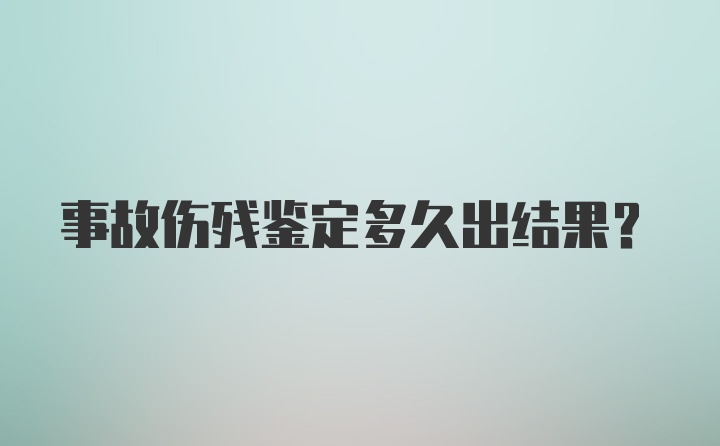 事故伤残鉴定多久出结果？